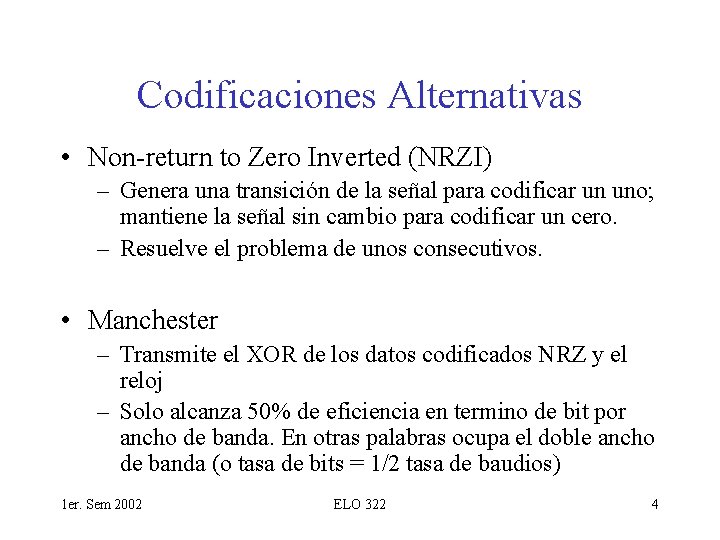 Codificaciones Alternativas

• Non-return to Zero Inverted (NRZI)
– Genera una transición de la señal para codificar un uno; mantiene la señal sin cambio para codificar un cero.
– Resuelve el problema de unos consecutivos.

• Manchester
– Transmite el XOR de los datos codificados NRZ y el reloj
– Solo alcanza 50% de eficiencia en termino de bit por ancho de banda. En otras palabras ocupa el doble ancho de banda (o tasa de bits = 1/2 tasa de baudios)

1er. Sem 2002
ELO 322
4